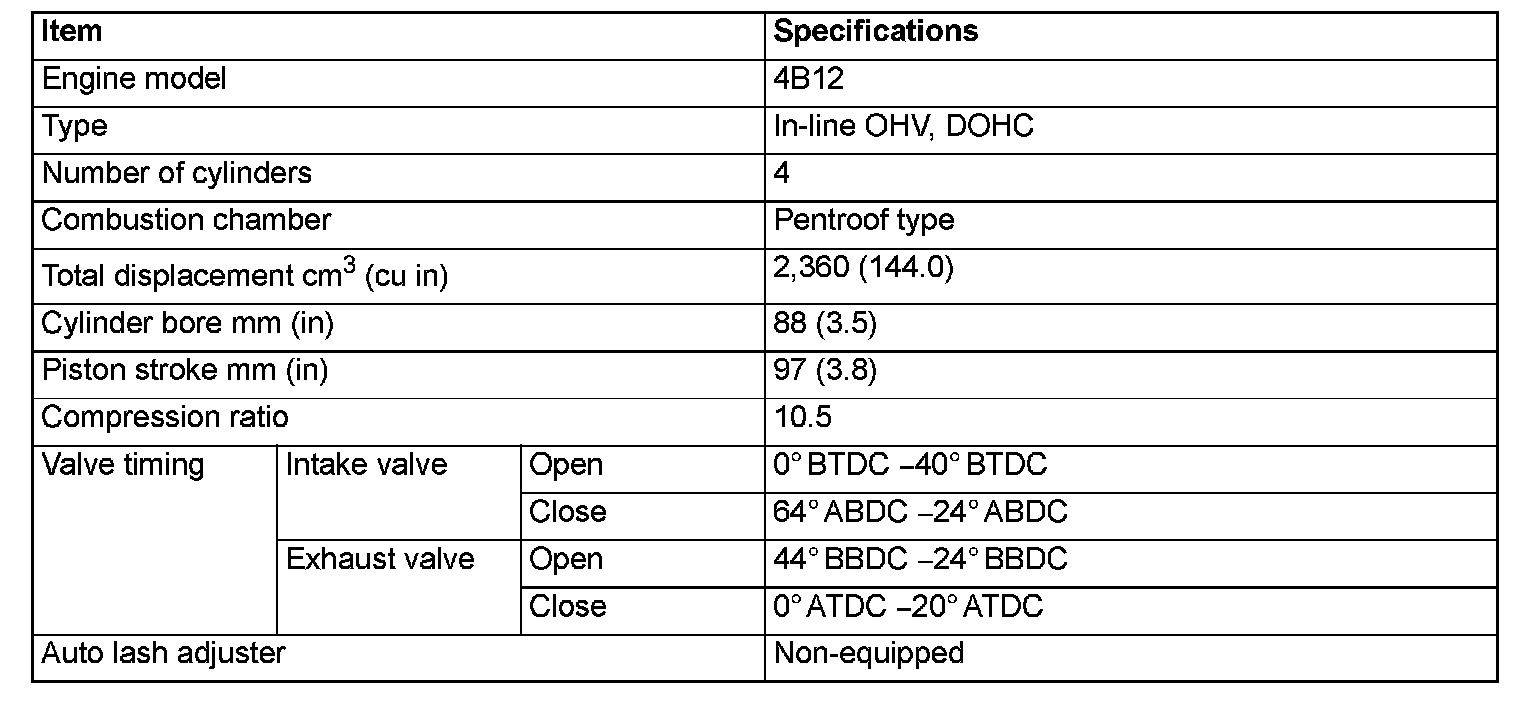 | Item | | | Specifications |
|---|---|---|---|
| Engine model | | | 4B12 |
| Type | | | In-line OHV, DOHC |
| Number of cylinders | | | 4 |
| Combustion chamber | | | Pentroof type |
| Total displacement $cm^3$ (cu in) | | | 2,360 (144.0) |
| Cylinder bore mm (in) | | | 88 (3.5) |
| Piston stroke mm (in) | | | 97 (3.8) |
| Compression ratio | | | 10.5 |
| Valve timing | Intake valve | Open | 0° BTDC –40° BTDC |
| | | Close | 64° ABDC –24° ABDC |
| | Exhaust valve | Open | 44° BBDC –24° BBDC |
| | | Close | 0° ATDC –20° ATDC |
| Auto lash adjuster | | | Non-equipped |